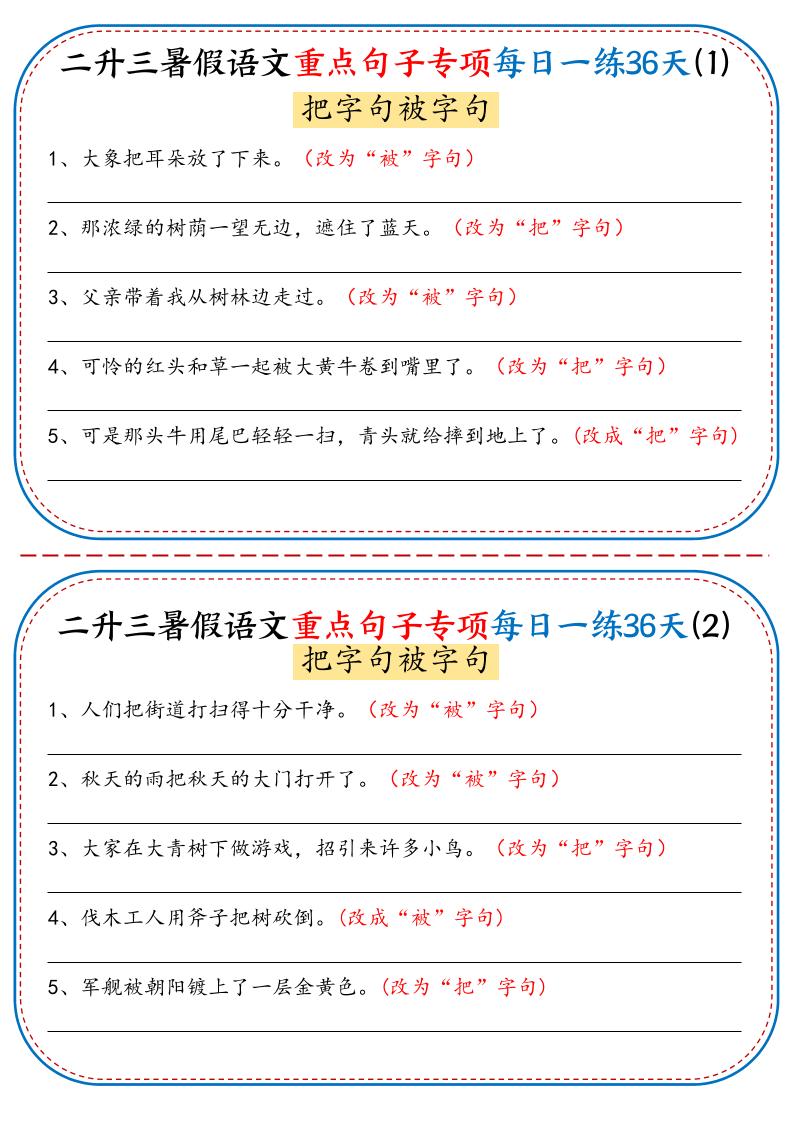 二升三暑假语文重点句子专项每日一练36天(1)

把字句被字句

1、大象把耳朵放了下来。（改为“被”字句）

2、那浓绿的树荫一望无边，遮住了蓝天。（改为“把”字句）

3、父亲带着我从树林边走过。（改为“被”字句）

4、可怜的红头和草一起被大黄牛卷到嘴里了。（改为“把”字句）

5、可是那头牛用尾巴轻轻一扫，青头就给摔到地上了。（改成“把”字句）

二升三暑假语文重点句子专项每日一练36天(2)

把字句被字句

1、人们把街道打扫得十分干净。（改为“被”字句）

2、秋天的雨把秋天的大门打开了。（改为“被”字句）

3、大家在大青树下做游戏，招引来许多小鸟。（改为“把”字句）

4、伐木工人用斧子把树砍倒。（改成“被”字句）

5、军舰被朝阳镀上了一层金黄色。（改为“把”字句）